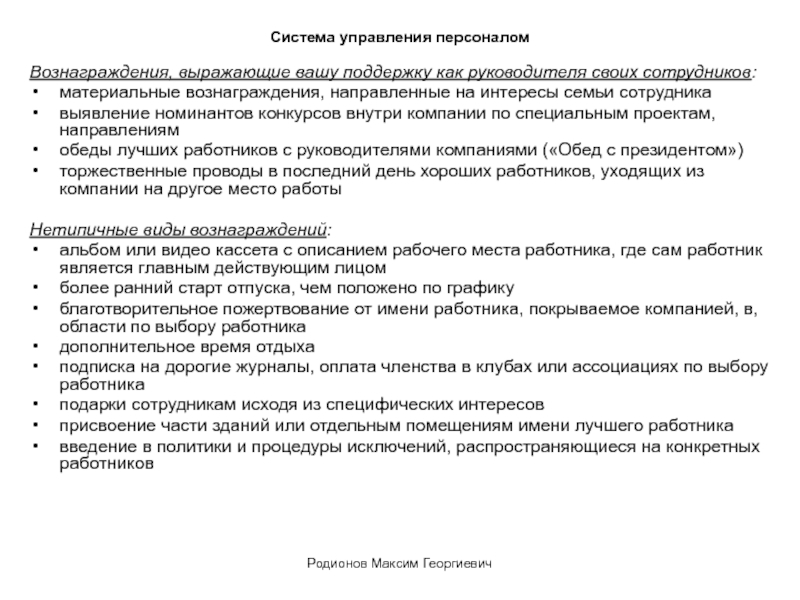 Система управления персоналом

Вознаграждения, выражающие вашу поддержку как руководителя своих сотрудников:
• материальные вознаграждения, направленные на интересы семьи сотрудника
• выявление номинантов конкурсов внутри компании по специальным проектам, направлениям
• обеды лучших работников с руководителями компаниями («Обед с президентом»)
• торжественные проводы в последний день хороших работников, уходящих из компании на другое место работы

Нетипичные виды вознаграждений:
• альбом или видео кассета с описанием рабочего места работника, где сам работник является главным действующим лицом
• более ранний старт отпуска, чем положено по графику
• благотворительное пожертвование от имени работника, покрываемое компанией, в, области по выбору работника
• дополнительное время отдыха
• подписка на дорогие журналы, оплата членства в клубах или ассоциациях по выбору работника
• подарки сотрудникам исходя из специфических интересов
• присвоение части зданий или отдельным помещениям имени лучшего работника
• введение в политики и процедуры исключений, распространяющиеся на конкретных работников

Родионов Максим Георгиевич